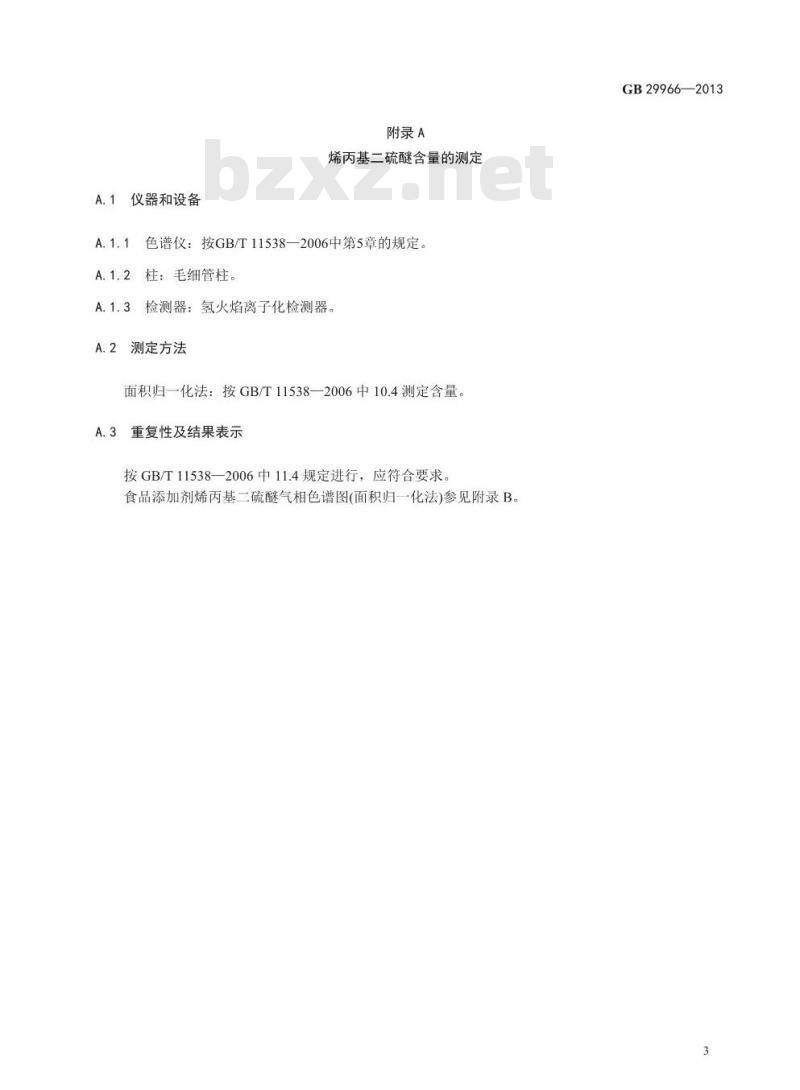 GB 29966—2013

附录 A

烯丙基二硫醚含量的测定

bzxz.net

A.1 仪器和设备

A.1.1 色谱仪：按GB/T 11538—2006中第5章的规定。

A.1.2 柱：毛细管柱。

A.1.3 检测器：氢火焰离子化检测器。

A.2 测定方法

面积归一化法：按 GB/T 11538—2006 中 10.4 测定含量。

A.3 重复性及结果表示

按 GB/T 11538—2006 中 11.4 规定进行，应符合要求。
食品添加剂烯丙基二硫醚气相色谱图(面积归一化法)参见附录 B。

3